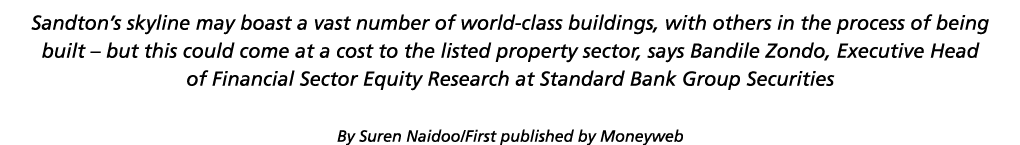 Sandton's skyline may boast a vast number of world-class buildings, with others in the process of being built – but this could come at a cost to the listed property sector, says Bandile Zondo, Executive Head of Financial Sector Equity Research at Standard Bank Group Securities

By Suren Naidoo/First published by Moneyweb